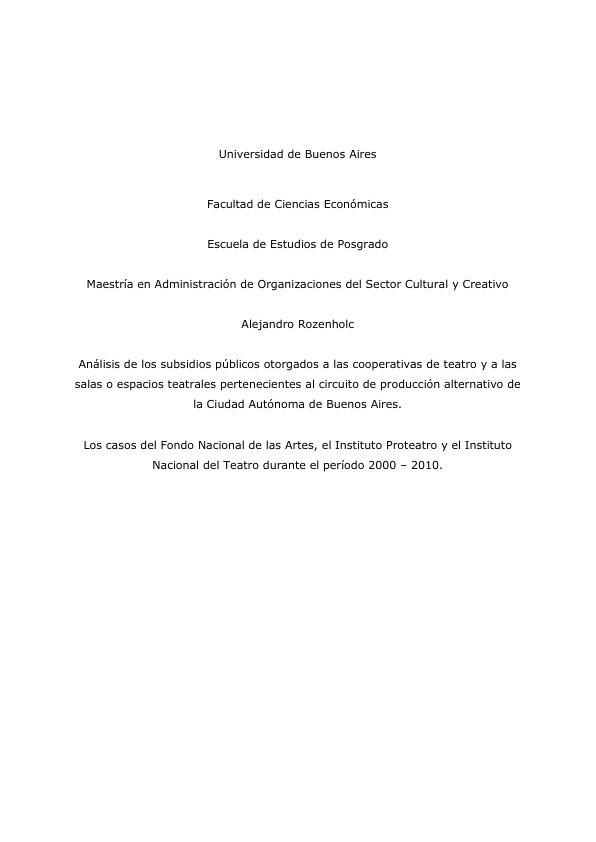 Universidad de Buenos Aires

Facultad de Ciencias Económicas

Escuela de Estudios de Posgrado

Maestría en Administración de Organizaciones del Sector Cultural y Creativo

Alejandro Rozenholc

Análisis de los subsidios públicos otorgados a las cooperativas de teatro y a las salas o espacios teatrales pertenecientes al circuito de producción alternativo de la Ciudad Autónoma de Buenos Aires.

Los casos del Fondo Nacional de las Artes, el Instituto Proteatro y el Instituto Nacional del Teatro durante el período 2000 – 2010.